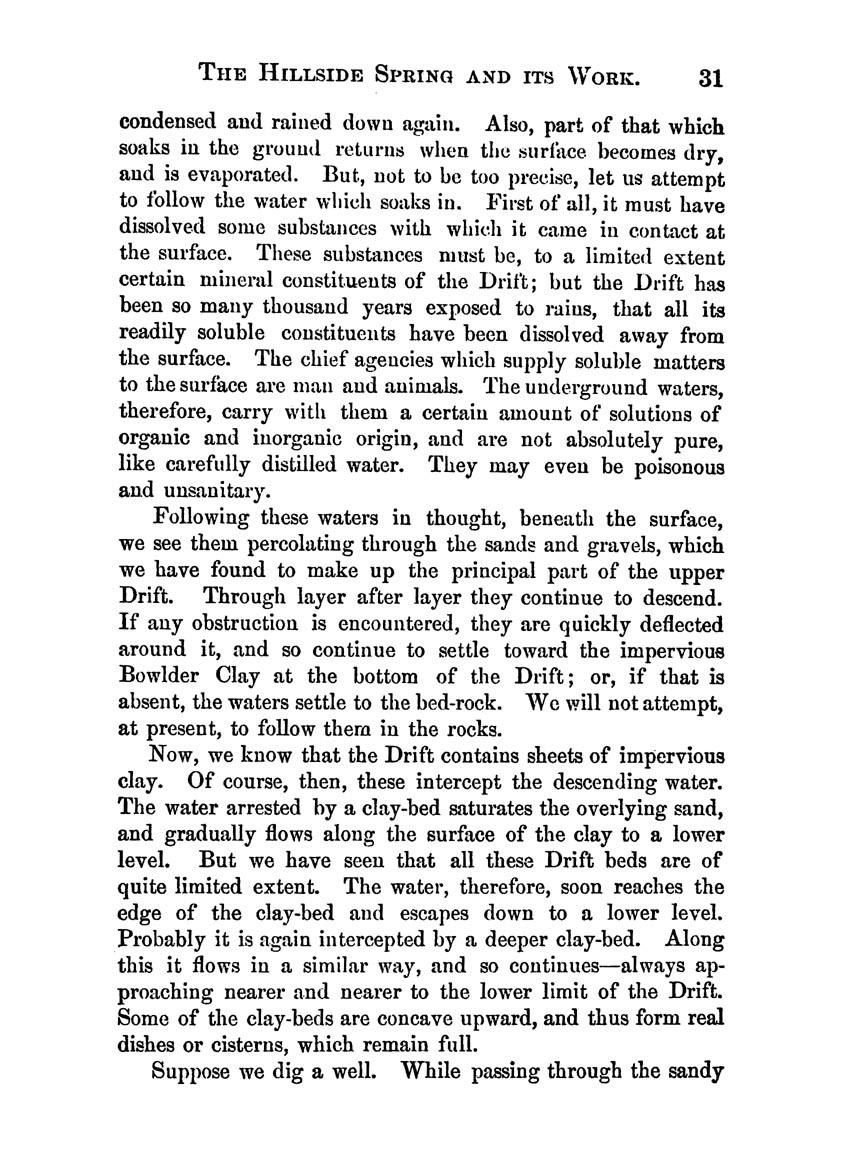 THE HILLSIDE SPRING AND ITS WORK. 31

condensed and rained down again. Also, part of that which soaks in the ground returns when the surface becomes dry, and is evaporated. But, not to be too precise, let us attempt to follow the water which soaks in. First of all, it must have dissolved some substances with which it came in contact at the surface. These substances must be, to a limited extent certain mineral constituents of the Drift; but the Drift has been so many thousand years exposed to rains, that all its readily soluble constituents have been dissolved away from the surface. The chief agencies which supply soluble matters to the surface are man and animals. The underground waters, therefore, carry with them a certain amount of solutions of organic and inorganic origin, and are not absolutely pure, like carefully distilled water. They may even be poisonous and unsanitary.

Following these waters in thought, beneath the surface, we see them percolating through the sands and gravels, which we have found to make up the principal part of the upper Drift. Through layer after layer they continue to descend. If any obstruction is encountered, they are quickly deflected around it, and so continue to settle toward the impervious Bowlder Clay at the bottom of the Drift; or, if that is absent, the waters settle to the bed-rock. We will not attempt, at present, to follow them in the rocks.

Now, we know that the Drift contains sheets of impervious clay. Of course, then, these intercept the descending water. The water arrested by a clay-bed saturates the overlying sand, and gradually flows along the surface of the clay to a lower level. But we have seen that all these Drift beds are of quite limited extent. The water, therefore, soon reaches the edge of the clay-bed and escapes down to a lower level. Probably it is again intercepted by a deeper clay-bed. Along this it flows in a similar way, and so continues—always approaching nearer and nearer to the lower limit of the Drift. Some of the clay-beds are concave upward, and thus form real dishes or cisterns, which remain full.

Suppose we dig a well. While passing through the sandy